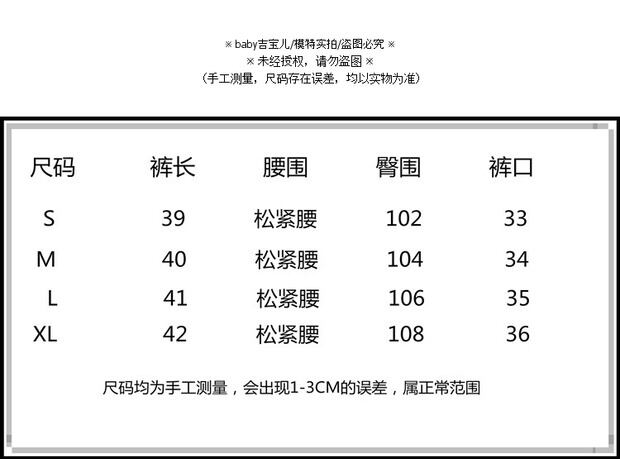 ※ baby吉宝儿/模特实拍/盗图必究 ※
※ 未经授权，请勿盗图 ※
（手工测量，尺码存在误差，均以实物为准）

| 尺码 | 裤长 | 腰围 | 臀围 | 裤口 |
|---|---|---|---|---|
| S | 39 | 松紧腰 | 102 | 33 |
| M | 40 | 松紧腰 | 104 | 34 |
| L | 41 | 松紧腰 | 106 | 35 |
| XL | 42 | 松紧腰 | 108 | 36 |

尺码均为手工测量，会出现1-3CM的误差，属正常范围